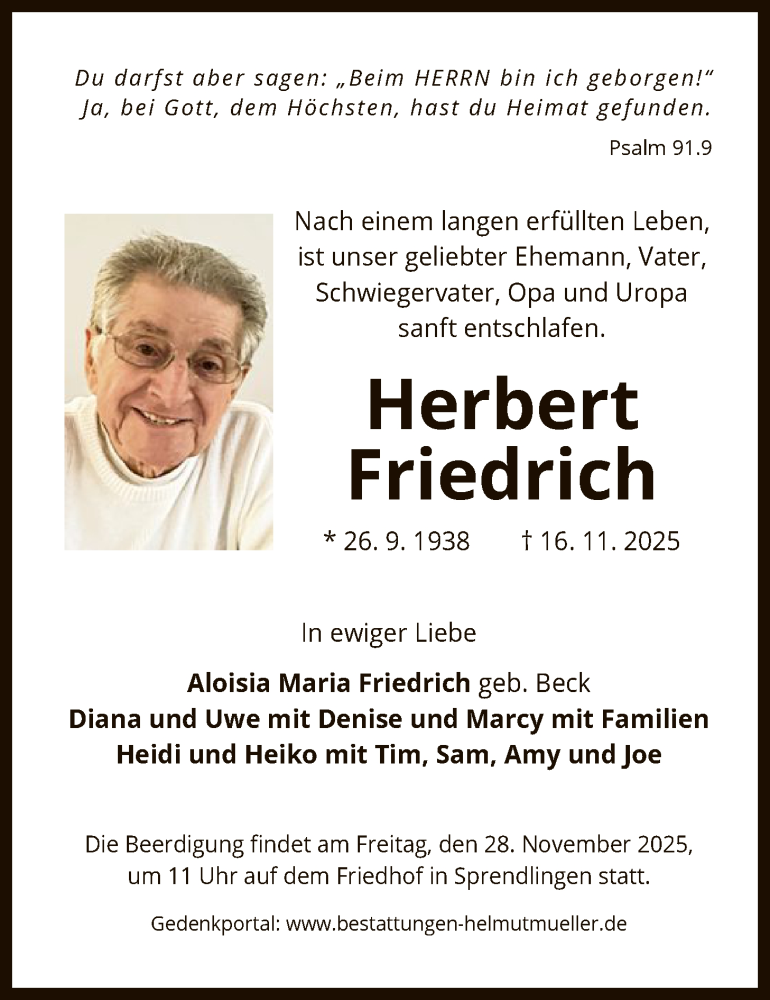 Du darfst aber sagen: „Beim HERRN bin ich geborgen!“
Ja, bei Gott, dem Höchsten, hast du Heimat gefunden.

Psalm 91.9

Nach einem langen erfüllten Leben, ist unser geliebter Ehemann, Vater, Schwiegervater, Opa und Uropa sanft entschlafen.

Herbert
Friedrich

* 26. 9. 1938 † 16. 11. 2025

In ewiger Liebe

Aloisia Maria Friedrich geb. Beck
Diana und Uwe mit Denise und Marcy mit Familien
Heidi und Heiko mit Tim, Sam, Amy und Joe

Die Beerdigung findet am Freitag, den 28. November 2025, um 11 Uhr auf dem Friedhof in Sprendlingen statt.

Gedenkportal: www.bestattungen-helmutmueller.de